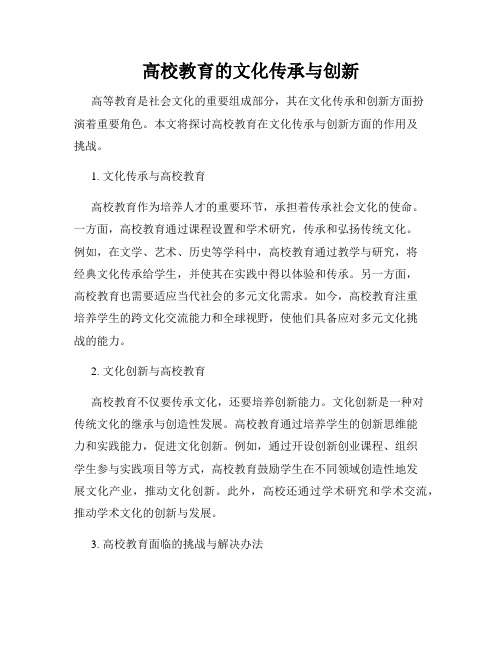 高校教育的文化传承与创新

高等教育是社会文化的重要组成部分，其在文化传承和创新方面扮演着重要角色。本文将探讨高校教育在文化传承与创新方面的作用及挑战。

1. 文化传承与高校教育

高校教育作为培养人才的重要环节，承担着传承社会文化的使命。一方面，高校教育通过课程设置和学术研究，传承和弘扬传统文化。例如，在文学、艺术、历史等学科中，高校教育通过教学与研究，将经典文化传承给学生，并使其在实践中得以体验和传承。另一方面，高校教育也需要适应当代社会的多元文化需求。如今，高校教育注重培养学生的跨文化交流能力和全球视野，使他们具备应对多元文化挑战的能力。

2. 文化创新与高校教育

高校教育不仅要传承文化，还要培养创新能力。文化创新是一种对传统文化的继承与创造性发展。高校教育通过培养学生的创新思维能力和实践能力，促进文化创新。例如，通过开设创新创业课程、组织学生参与实践项目等方式，高校教育鼓励学生在不同领域创造性地发展文化产业，推动文化创新。此外，高校还通过学术研究和学术交流，推动学术文化的创新与发展。

3. 高校教育面临的挑战与解决办法